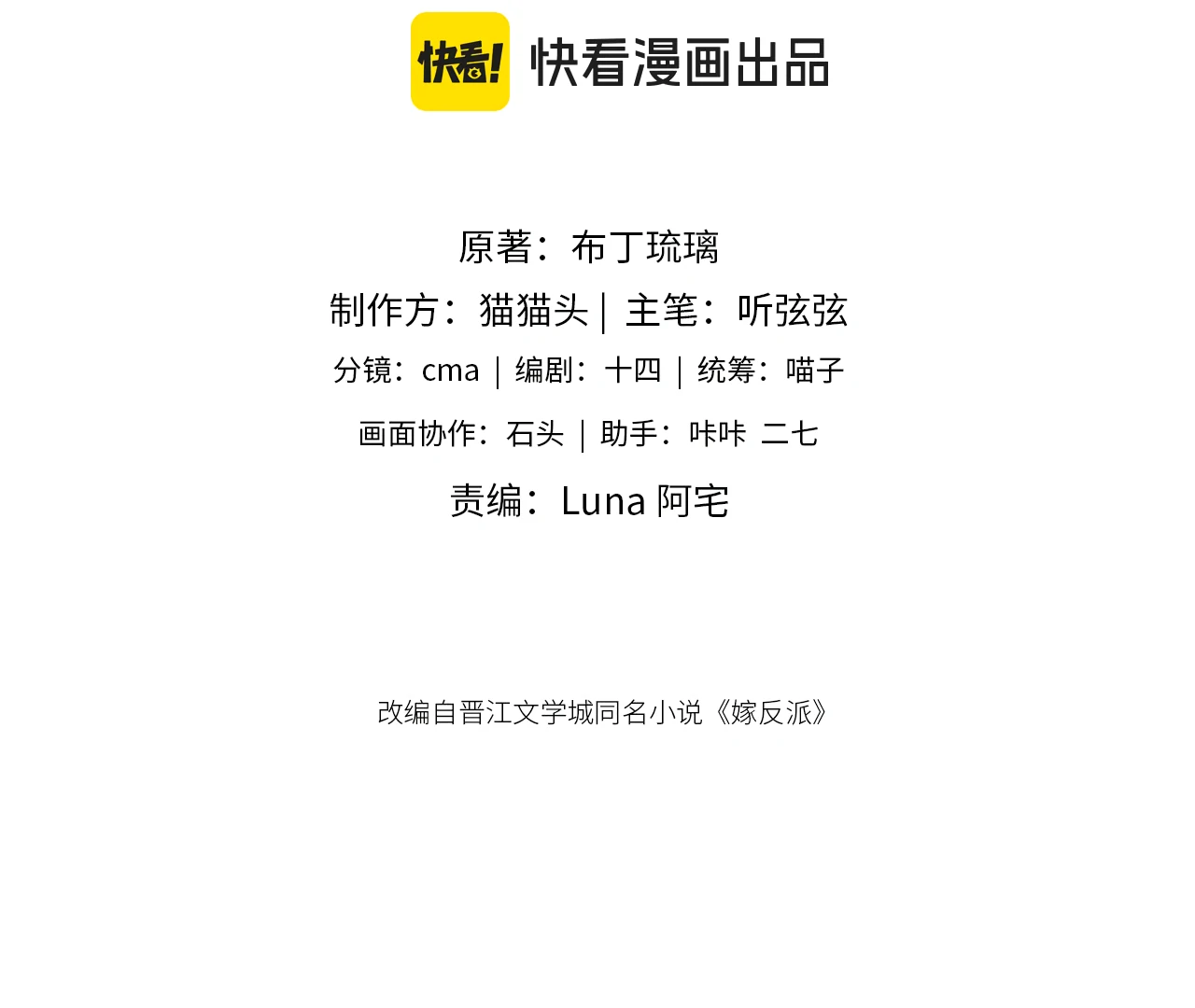 快看! 快看漫画出品

原著：布丁琉璃

制作方：猫猫头 | 主笔：听弦弦

分镜：cma | 编剧：十四 | 统筹：喵子

画面协作：石头 | 助手：咔咔 二七

责编：Luna 阿宅

改编自晋江文学城同名小说《嫁反派》